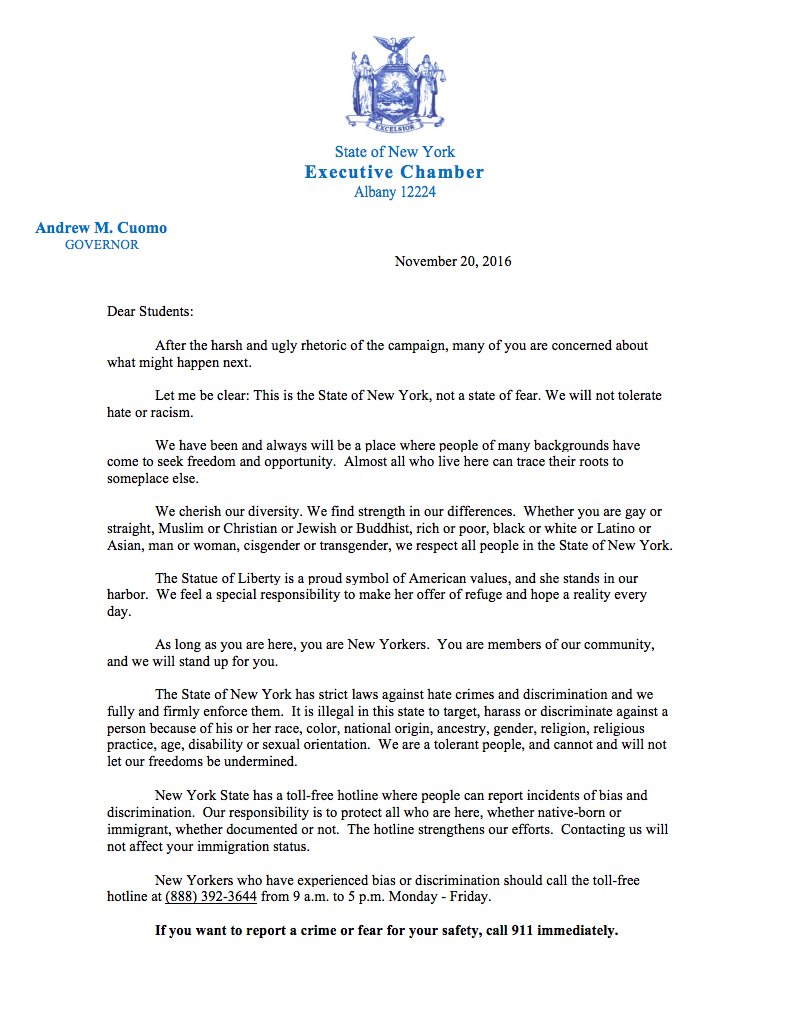 EXCELSIOR

State of New York
Executive Chamber
Albany 12224

Andrew M. Cuomo
GOVERNOR

November 20, 2016

Dear Students:

After the harsh and ugly rhetoric of the campaign, many of you are concerned about what might happen next.

Let me be clear: This is the State of New York, not a state of fear. We will not tolerate hate or racism.

We have been and always will be a place where people of many backgrounds have come to seek freedom and opportunity. Almost all who live here can trace their roots to someplace else.

We cherish our diversity. We find strength in our differences. Whether you are gay or straight, Muslim or Christian or Jewish or Buddhist, rich or poor, black or white or Latino or Asian, man or woman, cisgender or transgender, we respect all people in the State of New York.

The Statue of Liberty is a proud symbol of American values, and she stands in our harbor. We feel a special responsibility to make her offer of refuge and hope a reality every day.

As long as you are here, you are New Yorkers. You are members of our community, and we will stand up for you.

The State of New York has strict laws against hate crimes and discrimination and we fully and firmly enforce them. It is illegal in this state to target, harass or discriminate against a person because of his or her race, color, national origin, ancestry, gender, religion, religious practice, age, disability or sexual orientation. We are a tolerant people, and cannot and will not let our freedoms be undermined.

New York State has a toll-free hotline where people can report incidents of bias and discrimination. Our responsibility is to protect all who are here, whether native-born or immigrant, whether documented or not. The hotline strengthens our efforts. Contacting us will not affect your immigration status.

New Yorkers who have experienced bias or discrimination should call the toll-free hotline at (888) 392-3644 from 9 a.m. to 5 p.m. Monday - Friday.

If you want to report a crime or fear for your safety, call 911 immediately.